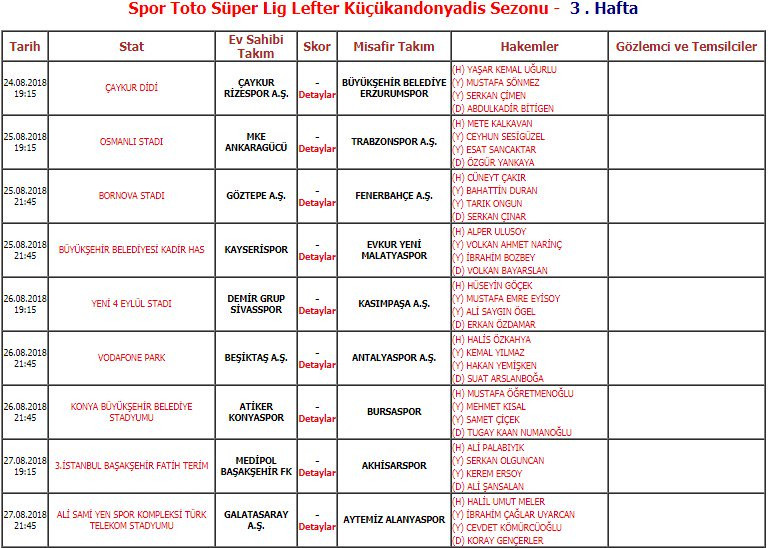 Spor Toto Süper Lig Lefter Küçükandonyadis Sezonu - 3 . Hafta

| Tarih | Stat | Ev Sahibi Takım | Skor | Misafir Takım | Hakemler | Gözlemci ve Temsilciler |
|---|---|---|---|---|---|---|
| 24.08.2018 19:15 | ÇAYKUR DİDİ | ÇAYKUR RİZESPOR A.Ş. | - Detaylar | BÜYÜKŞEHİR BELEDİYE ERZURUMSPOR | (H) YAŞAR KEMAL UĞURLU (Y) MUSTAFA SÖNMEZ (Y) SERKAN ÇİMEN (D) ABDULKADİR BİTİGEN | |
| 25.08.2018 19:15 | OSMANLI STADI | MKE ANKARAGÜCÜ | - Detaylar | TRABZONSPOR A.Ş. | (H) METE KALKAVAN (Y) CEYHUN SESİGÜZEL (Y) ESAT SANCAKTAR (D) ÖZGÜR YANKAYA | |
| 25.08.2018 21:45 | BORNOVA STADI | GÖZTEPE A.Ş. | - Detaylar | FENERBAHÇE A.Ş. | (H) CÜNEYT ÇAKIR (Y) BAHATTİN DURAN (Y) TARIK ONGUN (D) SERKAN ÇINAR | |
| 25.08.2018 21:45 | BÜYÜKŞEHİR BELEDİYESİ KADİR HAS | KAYSERİSPOR | - Detaylar | EVKUR YENİ MALATYASPOR | (H) ALPER ULUSOY (Y) VOLKAN AHMET NARİNÇ (Y) İBRAHİM BOZBEY (D) VOLKAN BAYARSLAN | |
| 26.08.2018 19:15 | YENİ 4 EYLÜL STADI | DEMİR GRUP SİVASSPOR | - Detaylar | KASIMPAŞA A.Ş. | (H) HÜSEYİN GÖÇEK (Y) MUSTAFA EMRE EYİSOY (Y) ALİ SAYGIN ÖGEL (D) ERKAN ÖZDAMAR | |
| 26.08.2018 21:45 | VODAFONE PARK | BEŞİKTAŞ A.Ş. | - Detaylar | ANTALYASPOR A.Ş. | (H) HALİS ÖZKAHYA (Y) KEMAL YILMAZ (Y) HAKAN YEMİŞKEN (D) SUAT ARSLANBOĞA | |
| 26.08.2018 21:45 | KONYA BÜYÜKŞEHİR BELEDİYE STADYUMU | ATİKER KONYASPOR | - Detaylar | BURSASPOR | (H) MUSTAFA ÖĞRETMENOĞLU (Y) MEHMET KISAL (Y) SAMET ÇİÇEK (D) TUGAY KAAN NUMANOĞLU | |
| 27.08.2018 19:15 | 3.İSTANBUL BAŞAKŞEHİR FATİH TERİM | MEDİPOL BAŞAKŞEHİR FK | - Detaylar | AKHİSARSPOR | (H) ALİ PALABIYIK (Y) SERKAN OLGUNCAN (Y) KEREM ERSOY (D) ALİ ŞANSALAN | |
| 27.08.2018 21:45 | ALİ SAMİ YEN SPOR KOMPLEKSİ TÜRK TELEKOM STADYUMU | GALATASARAY A.Ş. | - Detaylar | AYTEMİZ ALANYASPOR | (H) HALİL UMUT MELER (Y) İBRAHİM ÇAĞLAR UYARCAN (Y) CEVDET KÖMÜRCÜOĞLU (D) KORAY GENÇERLER | |